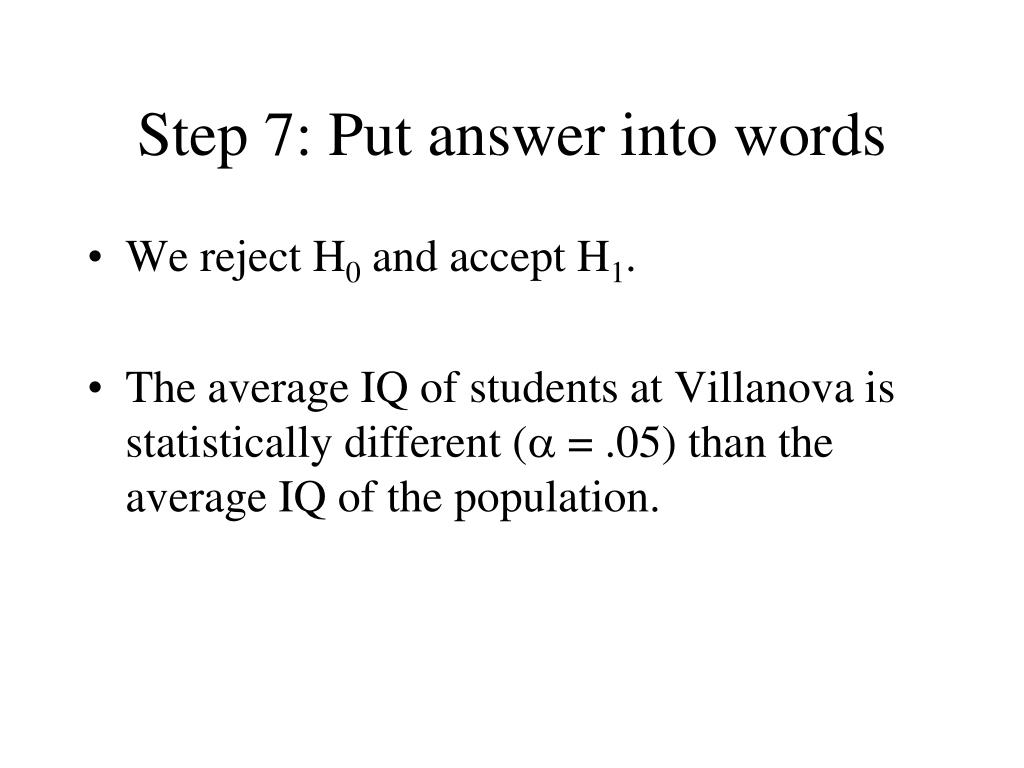 Step 7: Put answer into words

• We reject $H_0$ and accept $H_1$.

• The average IQ of students at Villanova is statistically different ($\alpha = .05$) than the average IQ of the population.